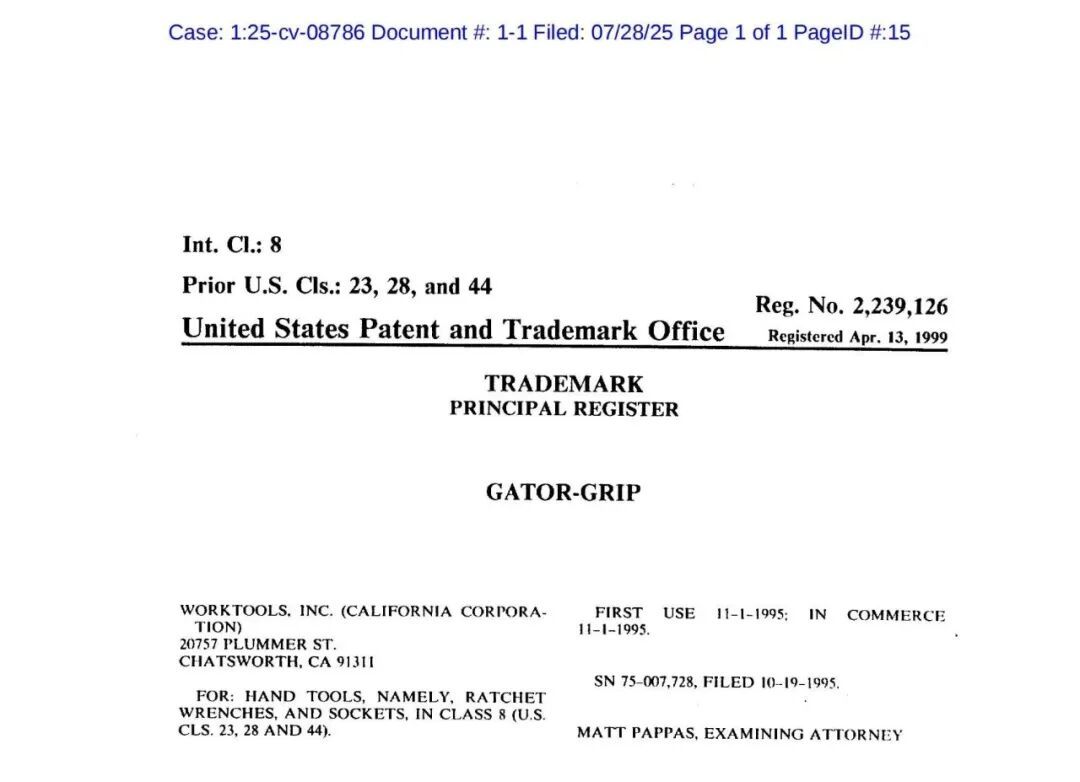 Case: 1:25-cv-08786 Document #: 1-1 Filed: 07/28/25 Page 1 of 1 PageID #:15

Int. Cl.: 8

Prior U.S. Cls.: 23, 28, and 44

Reg. No. 2,239,126

United States Patent and Trademark Office

Registered Apr. 13, 1999

TRADEMARK
PRINCIPAL REGISTER

GATOR-GRIP

WORKTOOLS, INC. (CALIFORNIA CORPORATION)
20757 PLUMMER ST.
CHATSWORTH, CA 91311

FOR: HAND TOOLS, NAMELY, RATCHET WRENCHES, AND SOCKETS, IN CLASS 8 (U.S. CLS. 23, 28 AND 44).

FIRST USE 11-1-1995; IN COMMERCE 11-1-1995.

SN 75-007,728, FILED 10-19-1995.

MATT PAPPAS, EXAMINING ATTORNEY